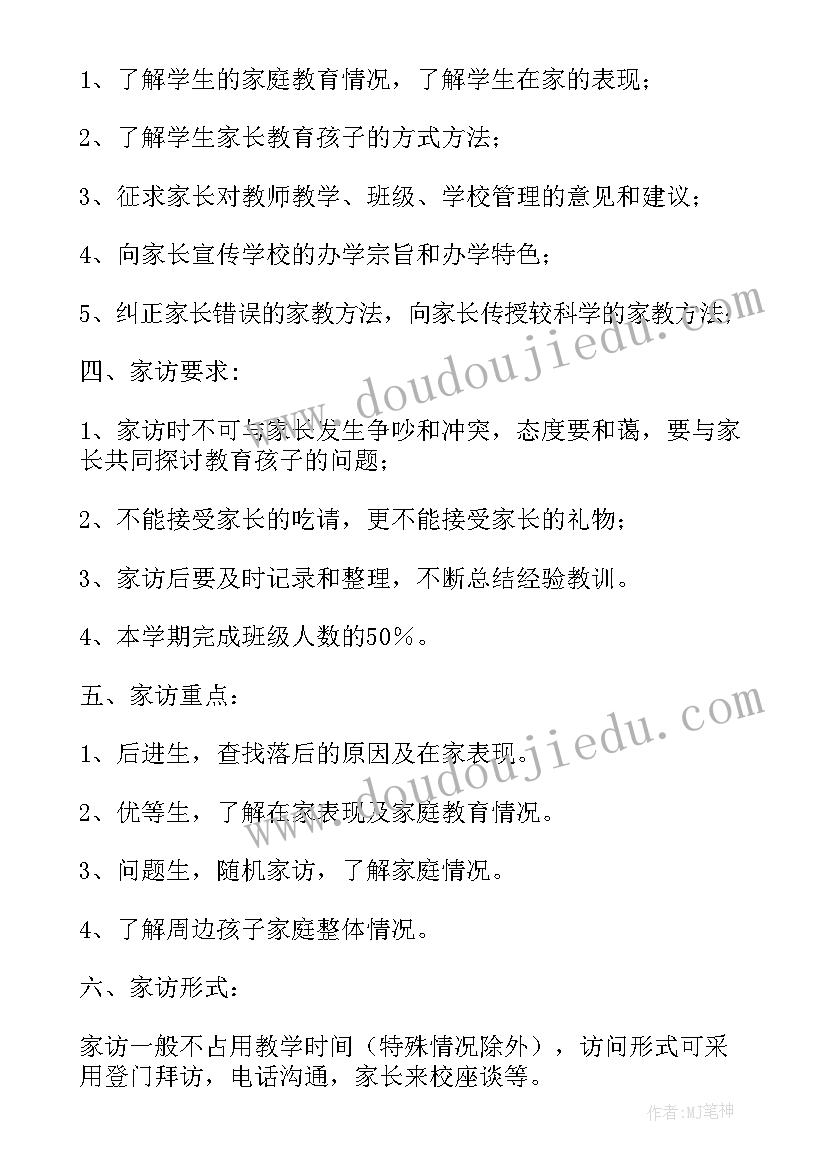 1、了解学生的家庭教育情况，了解学生在家的表现；

2、了解学生家长教育孩子的方式方法；

3、征求家长对教师教学、班级、学校管理的意见和建议；

4、向家长宣传学校的办学宗旨和办学特色；

5、纠正家长错误的家教方法，向家长传授较科学的家教方法；

四、家访要求：

1、家访时不可与家长发生争吵和冲突，态度要和蔼，要与家长共同探讨教育孩子的问题；

2、不能接受家长的吃请，更不能接受家长的礼物；

3、家访后要及时记录和整理，不断总结经验教训。

4、本学期完成班级人数的50％。

五、家访重点：

1、后进生，查找落后的原因及在家表现。

2、优等生，了解在家表现及家庭教育情况。

3、问题生，随机家访，了解家庭情况。

4、了解周边孩子家庭整体情况。

六、家访形式：

家访一般不占用教学时间（特殊情况除外），访问形式可采用登门拜访，电话沟通，家长来校座谈等。

www.doudoujiedu.com

www.doudoujiedu.com

作者:MJ笔神